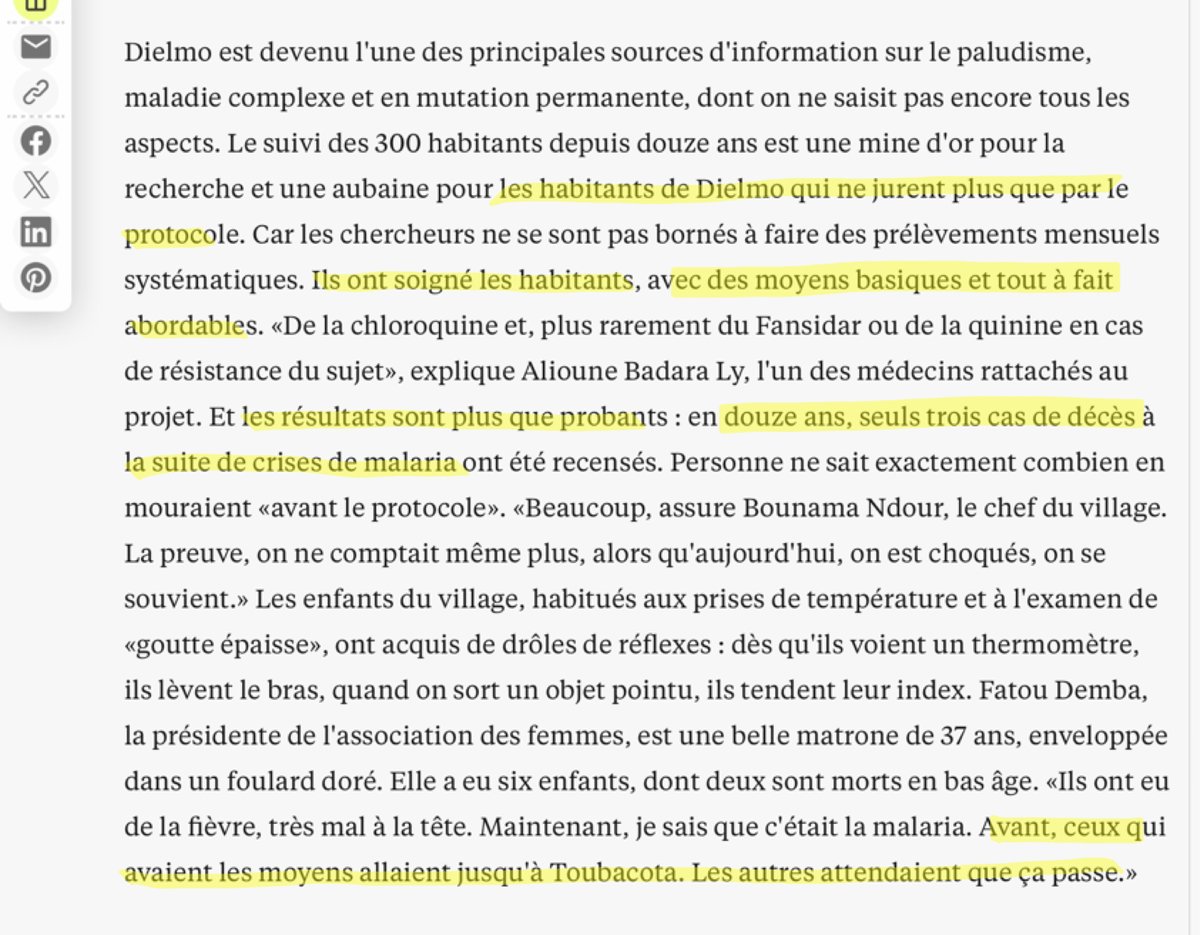 Dielmo est devenu l'une des principales sources d'information sur le paludisme, maladie complexe et en mutation permanente, dont on ne saisit pas encore tous les aspects. Le suivi des 300 habitants depuis douze ans est une mine d'or pour la recherche et une aubaine pour les habitants de Dielmo qui ne jurent plus que par le protocole. Car les chercheurs ne se sont pas bornés à faire des prélèvements mensuels systématiques. Ils ont soigné les habitants, avec des moyens basiques et tout à fait abordables. «De la chloroquine et, plus rarement du Fansidar ou de la quinine en cas de résistance du sujet», explique Alioune Badara Ly, l'un des médecins rattachés au projet. Et les résultats sont plus que probants : en douze ans, seuls trois cas de décès à la suite de crises de malaria ont été recensés. Personne ne sait exactement combien en mouraient «avant le protocole». «Beaucoup, assure Bounama Ndour, le chef du village. La preuve, on ne comptait même plus, alors qu'aujourd'hui, on est choqués, on se souvient.» Les enfants du village, habitués aux prises de température et à l'examen de «goutte épaisse», ont acquis de drôles de réflexes : dès qu'ils voient un thermomètre, ils lèvent le bras, quand on sort un objet pointu, ils tendent leur index. Fatou Demba, la présidente de l'association des femmes, est une belle matrone de 37 ans, enveloppée dans un foulard doré. Elle a eu six enfants, dont deux sont morts en bas âge. «Ils ont eu de la fièvre, très mal à la tête. Maintenant, je sais que c'était la malaria. Avant, ceux qui avaient les moyens allaient jusqu'à Toubacota. Les autres attendaient que ça passe.»